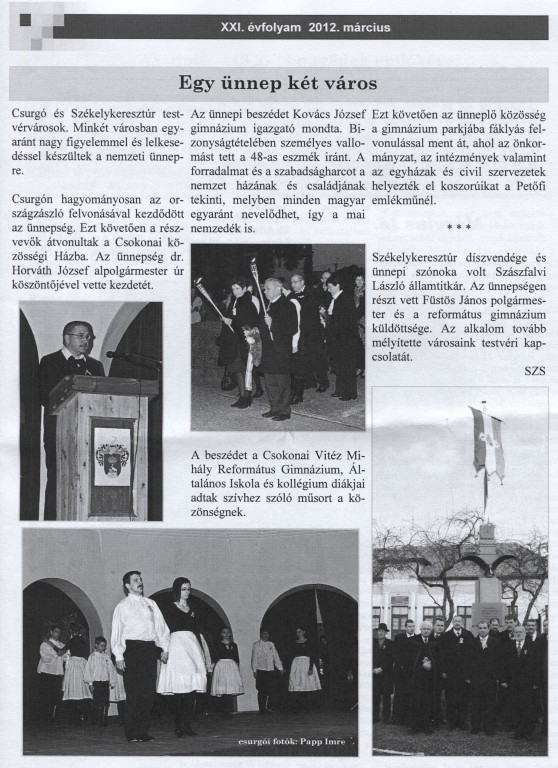 XXI. évfolyam 2012. március

Egy ünnep két város

Csurgó és Székelykeresztúr testvérvárosok. Minkét városban egyaránt nagy figyelemmel és lelkesedéssel készültek a nemzeti ünnepre.

Csurgón hagyományosan az országzászló felvonásával kezdődött az ünnepség. Ezt követően a résztvevők átvonultak a Csokonai közösségi Házba. Az ünnepség dr. Horváth József alpolgármester úr köszöntőjével vette kezdetét.

Az ünnepi beszédet Kovács József gimnázium igazgató mondta. Bizonyságtételében személyes vallomást tett a 48-as eszmék iránt. A forradalmat és a szabadságharcot a nemzet házának és családjának tekinti, melyben minden magyar egyaránt nevelődhet, így a mai nemzedék is.

A beszédet a Csokonai Vitéz Mihály Református Gimnázium, Általános Iskola és kollégium diákjai adtak szívhez szóló műsort a közönségnek.

Ezt követően az ünneplő közösség a gimnázium parkjába fáklyás felvonulással ment át, ahol az önkormányzat, az intézmények valamint az egyházak és civil szervezetek helyezték el koszorúikat a Petőfi emlékműnél.

***

Székelykeresztúr díszvendége és ünnepi szónoka volt Szászfalvi László államtitkár. Az ünnepségen részt vett Füstös János polgármester és a református gimnázium küldöttsége. Az alkalom tovább mélyítette városaink testvéri kapcsolatát.

SZS

csurgói fotók: Papp Imre